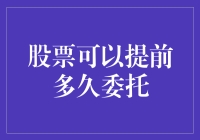 股票可以提前多久委托